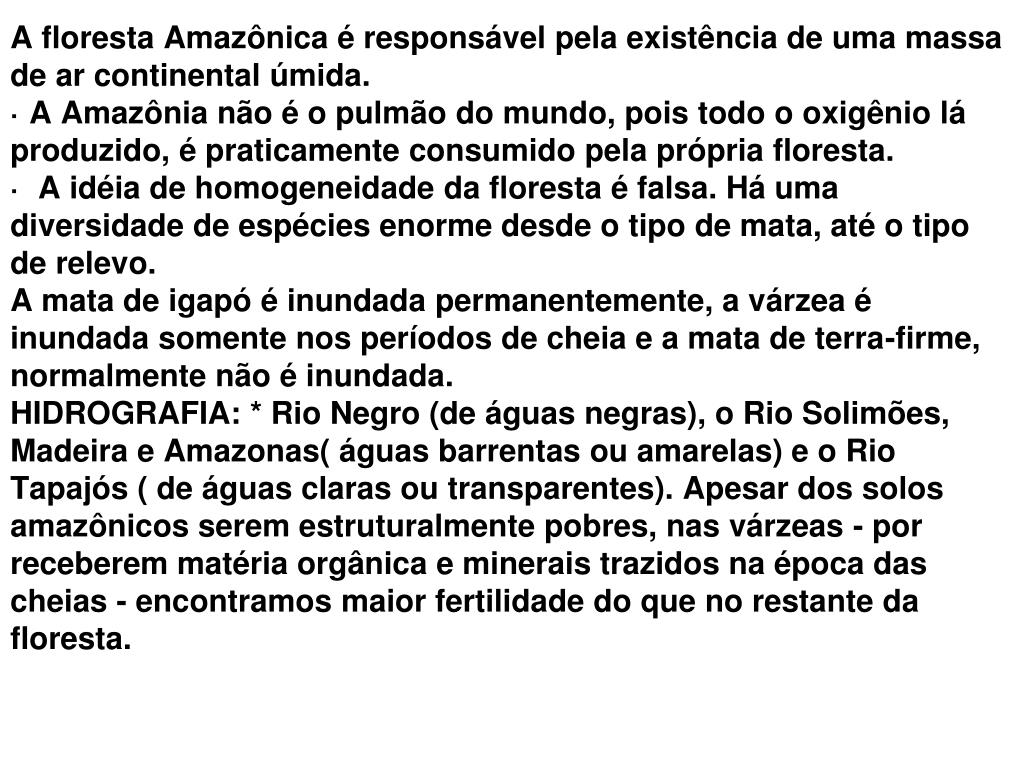 A floresta Amazônica é responsável pela existência de uma massa de ar continental úmida.
· A Amazônia não é o pulmão do mundo, pois todo o oxigênio lá produzido, é praticamente consumido pela própria floresta.
· A idéia de homogeneidade da floresta é falsa. Há uma diversidade de espécies enorme desde o tipo de mata, até o tipo de relevo.
A mata de igapó é inundada permanentemente, a várzea é inundada somente nos períodos de cheia e a mata de terra-firme, normalmente não é inundada.
HIDROGRAFIA: * Rio Negro (de águas negras), o Rio Solimões, Madeira e Amazonas( águas barrentas ou amarelas) e o Rio Tapajós ( de águas claras ou transparentes). Apesar dos solos amazônicos serem estruturalmente pobres, nas várzeas - por receberem matéria orgânica e minerais trazidos na época das cheias - encontramos maior fertilidade do que no restante da floresta.